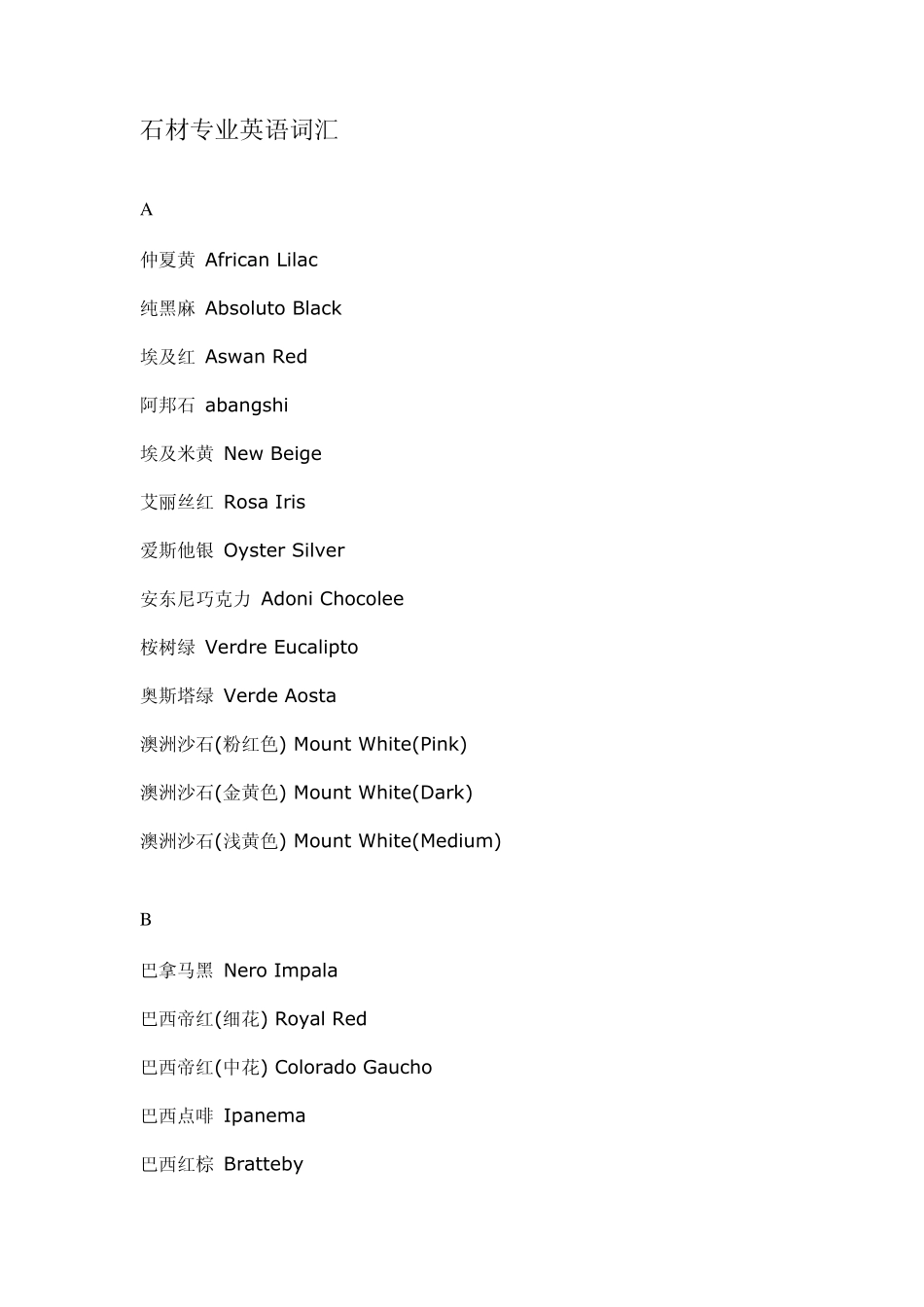 石材专业英语词汇

A

仲夏黄 African Lilac

纯黑麻 Absoluto Black

埃及红 Aswan Red

阿邦石 abangshi

埃及米黄 New Beige

艾丽丝红 Rosa Iris

爱斯他银 Oyster Silver

安东尼巧克力 Adoni Chocolee

桉树绿 Verdre Eucalipto

奥斯塔绿 Verde Aosta

澳洲沙石(粉红色) Mount White(Pink)

澳洲沙石(金黄色) Mount White(Dark)

澳洲沙石(浅黄色) Mount White(Medium)

B

巴拿马黑 Nero Impala

巴西帝红(细花) Royal Red

巴西帝红(中花) Colorado Gaucho

巴西点啡 Ipanema

巴西红棕 Bratteby